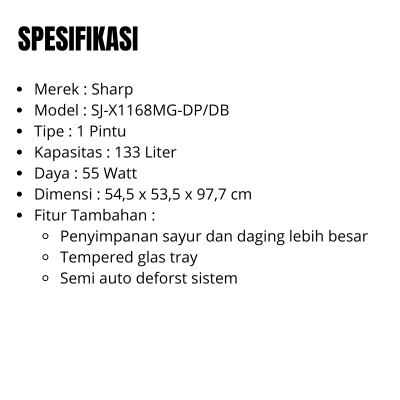 SPESIFIKASI

- Merek : Sharp
- Model : SJ-X1168MG-DP/DB
- Tipe : 1 Pintu
- Kapasitas : 133 Liter
- Daya : 55 Watt
- Dimensi : 54,5 x 53,5 x 97,7 cm
- Fitur Tambahan :
  - Penyimpanan sayur dan daging lebih besar
  - Tempered glas tray
  - Semi auto deforst sistem